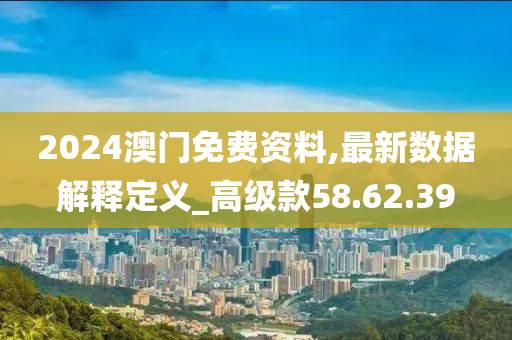 2024澳门免费资料,最新数据解释定义_高级款58.62.39